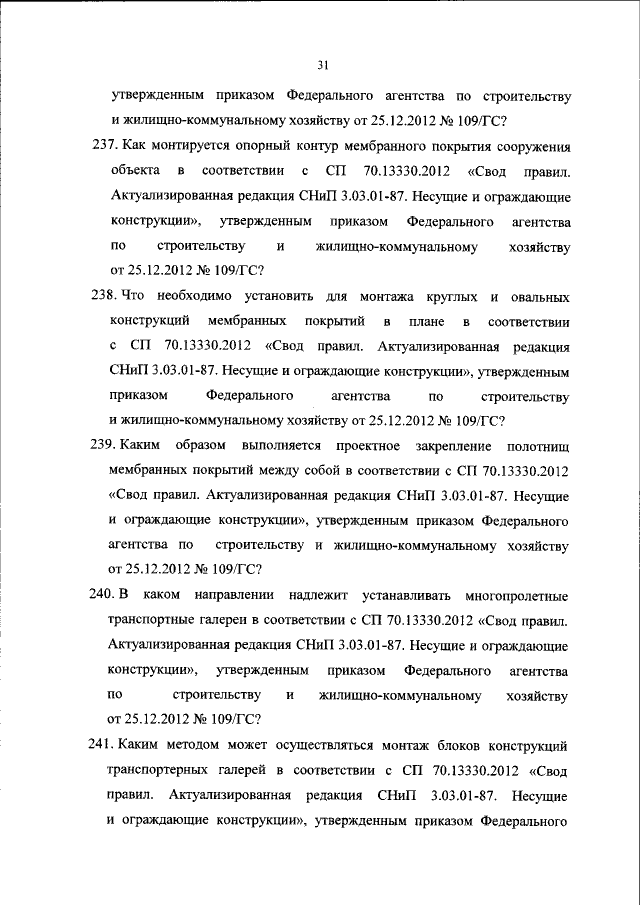 31

утвержденным приказом Федерального агентства по строительству и жилищно-коммунальному хозяйству от 25.12.2012 № 109/ГС?

237. Как монтируется опорный контур мембранного покрытия сооружения объекта в соответствии с СП 70.13330.2012 «Свод правил. Актуализированная редакция СНиП 3.03.01-87. Несущие и ограждающие конструкции», утвержденным приказом Федерального агентства по строительству и жилищно-коммунальному хозяйству от 25.12.2012 № 109/ГС?

238. Что необходимо установить для монтажа круглых и овальных конструкций мембранных покрытий в плане в соответствии с СП 70.13330.2012 «Свод правил. Актуализированная редакция СНиП 3.03.01-87. Несущие и ограждающие конструкции», утвержденным приказом Федерального агентства по строительству и жилищно-коммунальному хозяйству от 25.12.2012 № 109/ГС?

239. Каким образом выполняется проектное закрепление полотнищ мембранных покрытий между собой в соответствии с СП 70.13330.2012 «Свод правил. Актуализированная редакция СНиП 3.03.01-87. Несущие и ограждающие конструкции», утвержденным приказом Федерального агентства по строительству и жилищно-коммунальному хозяйству от 25.12.2012 № 109/ГС?

240. В каком направлении надлежит устанавливать многопролетные транспортные галереи в соответствии с СП 70.13330.2012 «Свод правил. Актуализированная редакция СНиП 3.03.01-87. Несущие и ограждающие конструкции», утвержденным приказом Федерального агентства по строительству и жилищно-коммунальному хозяйству от 25.12.2012 № 109/ГС?

241. Каким методом может осуществляться монтаж блоков конструкций транспортерных галерей в соответствии с СП 70.13330.2012 «Свод правил. Актуализированная редакция СНиП 3.03.01-87. Несущие и ограждающие конструкции», утвержденным приказом Федерального